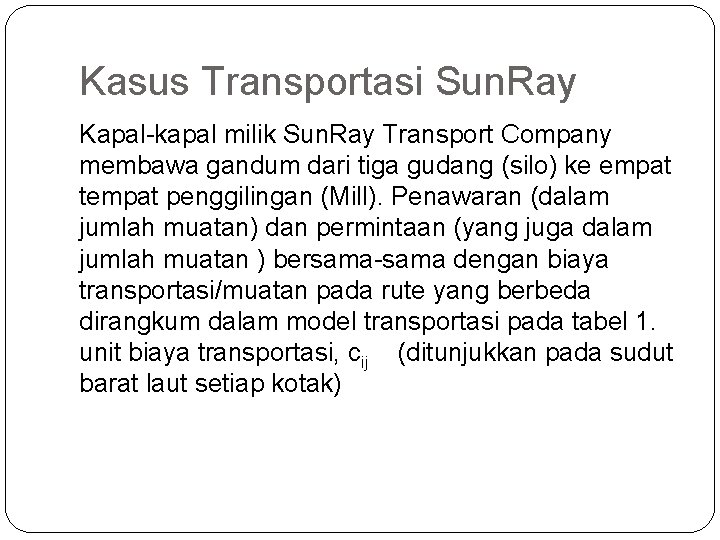 Kasus Transportasi SunRay

Kapal-kapal milik SunRay Transport Company membawa gandum dari tiga gudang (silo) ke empat tempat penggilingan (Mill). Penawaran (dalam jumlah muatan) dan permintaan (yang juga dalam jumlah muatan ) bersama-sama dengan biaya transportasi/muatan pada rute yang berbeda dirangkum dalam model transportasi pada tabel 1. unit biaya transportasi, $c_{ij}$ (ditunjukkan pada sudut barat laut setiap kotak)